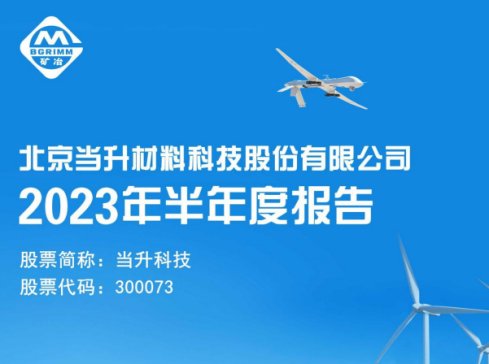 M
BGRIMM
矿冶

北京当升材料科技股份有限公司
2023年半年度报告

股票简称：当升科技
股票代码：300073